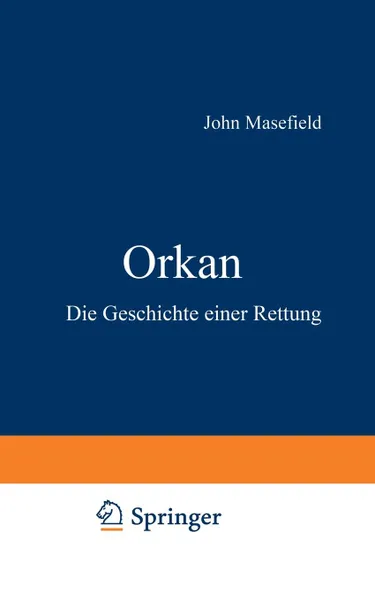 John Masefield

Orkan

Die Geschichte einer Rettung

Springer